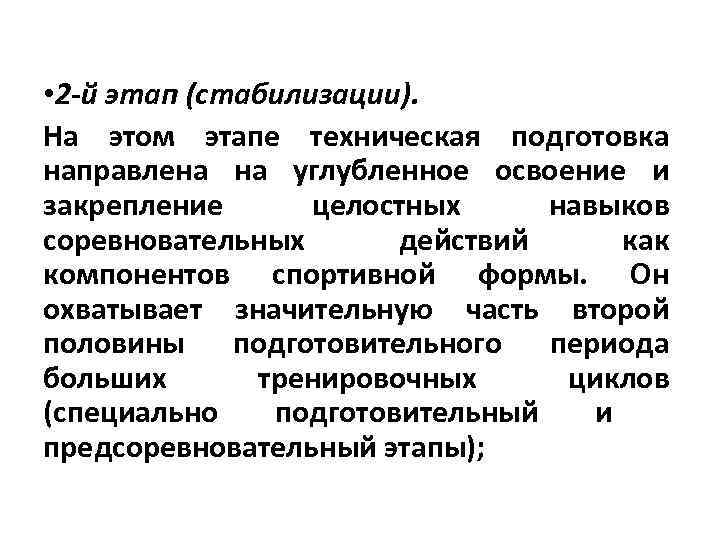 •2-й этап (стабилизации).

На этом этапе техническая подготовка направлена на углубленное освоение и закрепление целостных навыков соревновательных действий как компонентов спортивной формы. Он охватывает значительную часть второй половины подготовительного периода больших тренировочных циклов (специально подготовительный и предсоревновательный этапы);